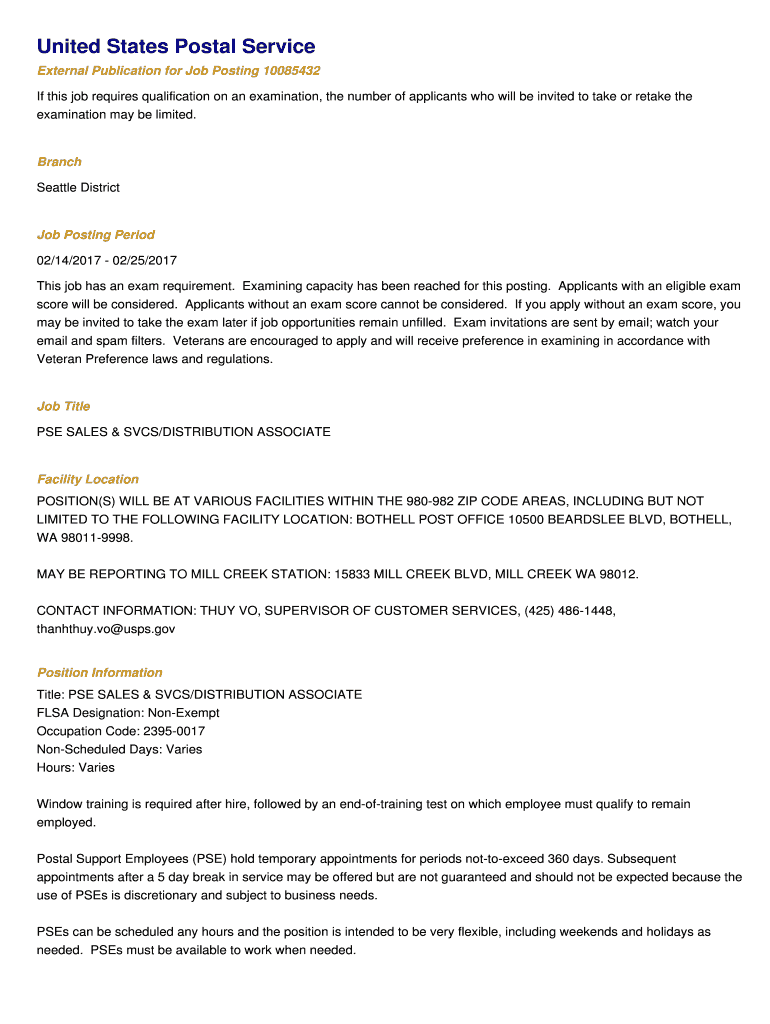 United States Postal Service

External Publication for Job Posting 10085432

If this job requires qualification on an examination, the number of applicants who will be invited to take or retake the examination may be limited.

Branch

Seattle District

Job Posting Period

02/14/2017 - 02/25/2017

This job has an exam requirement. Examining capacity has been reached for this posting. Applicants with an eligible exam score will be considered. Applicants without an exam score cannot be considered. If you apply without an exam score, you may be invited to take the exam later if job opportunities remain unfilled. Exam invitations are sent by email; watch your email and spam filters. Veterans are encouraged to apply and will receive preference in examining in accordance with Veteran Preference laws and regulations.

Job Title

PSE SALES & SVCS/DISTRIBUTION ASSOCIATE

Facility Location

POSITION(S) WILL BE AT VARIOUS FACILITIES WITHIN THE 980-982 ZIP CODE AREAS, INCLUDING BUT NOT LIMITED TO THE FOLLOWING FACILITY LOCATION: BOTHELL POST OFFICE 10500 BEARDSLEE BLVD, BOTHELL, WA 98011-9998.

MAY BE REPORTING TO MILL CREEK STATION: 15833 MILL CREEK BLVD, MILL CREEK WA 98012.

CONTACT INFORMATION: THUY VO, SUPERVISOR OF CUSTOMER SERVICES, (425) 486-1448, thanhthuy.vo@usps.gov

Position Information

Title: PSE SALES & SVCS/DISTRIBUTION ASSOCIATE
FLSA Designation: Non-Exempt
Occupation Code: 2395-0017
Non-Scheduled Days: Varies
Hours: Varies

Window training is required after hire, followed by an end-of-training test on which employee must qualify to remain employed.

Postal Support Employees (PSE) hold temporary appointments for periods not-to-exceed 360 days. Subsequent appointments after a 5 day break in service may be offered but are not guaranteed and should not be expected because the use of PSEs is discretionary and subject to business needs.

PSEs can be scheduled any hours and the position is intended to be very flexible, including weekends and holidays as needed. PSEs must be available to work when needed.